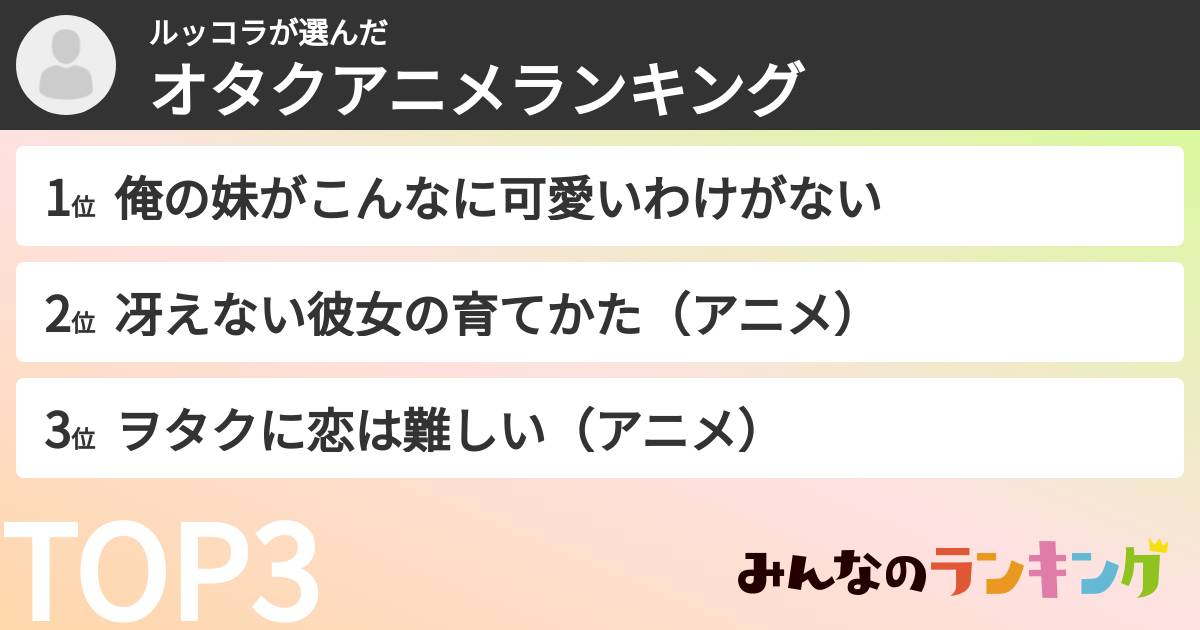 ルッコラが選んだ
オタクアニメランキング

1位 俺の妹がこんなに可愛いわけがない

2位 冴えない彼女の育てかた（アニメ）

3位 ヲタクに恋は難しい（アニメ）

TOP3

みんなのランキング